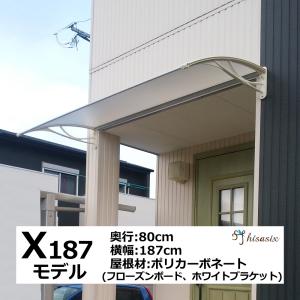 X187
モデル

奥行:80cm
横幅:187cm
屋根材:ポリカーボネート
(フローズンボード、ホワイトブラケット)

hisasix